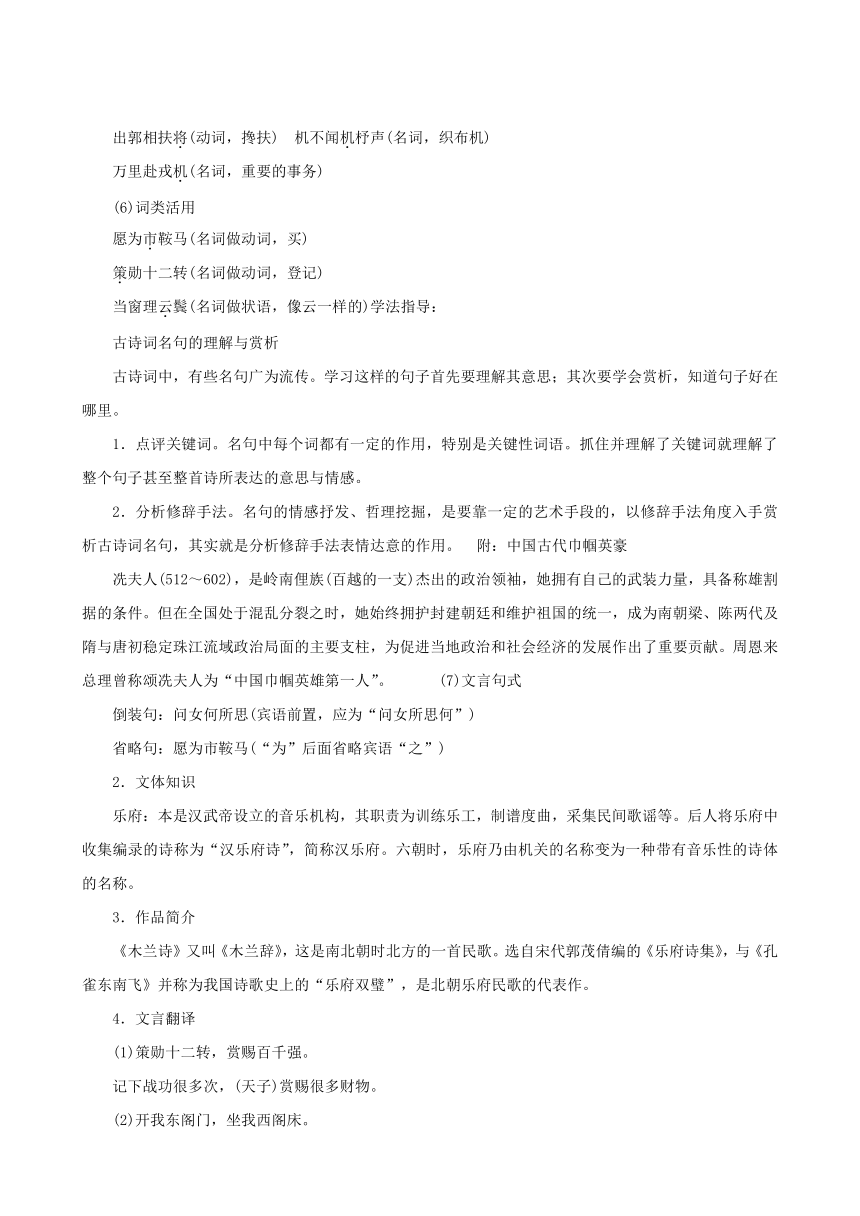 出郭相扶将(动词，搀扶)　机不闻机杼声(名词，织布机)

万里赴戎机(名词，重要的事务)

(6)词类活用

愿为市鞍马(名词做动词，买)

策勋十二转(名词做动词，登记)

当窗理云鬓(名词做状语，像云一样的)学法指导：

古诗词名句的理解与赏析

古诗词中，有些名句广为流传。学习这样的句子首先要理解其意思；其次要学会赏析，知道句子好在哪里。

1．点评关键词。名句中每个词都有一定的作用，特别是关键性词语。抓住并理解了关键词就理解了整个句子甚至整首诗所表达的意思与情感。

2．分析修辞手法。名句的情感抒发、哲理挖掘，是要靠一定的艺术手段的，以修辞手法角度入手赏析古诗词名句，其实就是分析修辞手法表情达意的作用。　附：中国古代巾帼英豪

冼夫人(512～602)，是岭南俚族(百越的一支)杰出的政治领袖，她拥有自己的武装力量，具备称雄割据的条件。但在全国处于混乱分裂之时，她始终拥护封建朝廷和维护祖国的统一，成为南朝梁、陈两代及隋与唐初稳定珠江流域政治局面的主要支柱，为促进当地政治和社会经济的发展作出了重要贡献。周恩来总理曾称颂冼夫人为“中国巾帼英雄第一人”。　　(7)文言句式

倒装句：问女何所思(宾语前置，应为“问女所思何”)

省略句：愿为市鞍马(“为”后面省略宾语“之”)

2．文体知识

乐府：本是汉武帝设立的音乐机构，其职责为训练乐工，制谱度曲，采集民间歌谣等。后人将乐府中收集编录的诗称为“汉乐府诗”，简称汉乐府。六朝时，乐府乃由机关的名称变为一种带有音乐性的诗体的名称。

3．作品简介

《木兰诗》又叫《木兰辞》，这是南北朝时北方的一首民歌。选自宋代郭茂倩编的《乐府诗集》，与《孔雀东南飞》并称为我国诗歌史上的“乐府双璧”，是北朝乐府民歌的代表作。

4．文言翻译

(1)策勋十二转，赏赐百千强。

记下战功很多次，(天子)赏赐很多财物。

(2)开我东阁门，坐我西阁床。